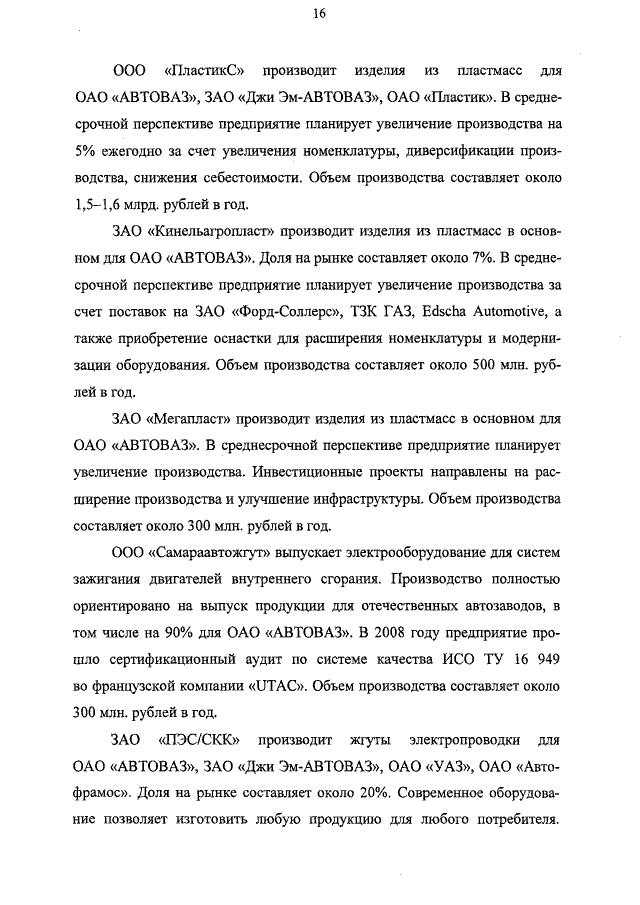 16

ООО «ПластикС» производит изделия из пластмасс для ОАО «АВТОВАЗ», ЗАО «Джи Эм-АВТОВАЗ», ОАО «Пластик». В среднесрочной перспективе предприятие планирует увеличение производства на 5% ежегодно за счет увеличения номенклатуры, диверсификации производства, снижения себестоимости. Объем производства составляет около 1,5–1,6 млрд. рублей в год.

ЗАО «Кинельагропласт» производит изделия из пластмасс в основном для ОАО «АВТОВАЗ». Доля на рынке составляет около 7%. В среднесрочной перспективе предприятие планирует увеличение производства за счет поставок на ЗАО «Форд-Соллерс», ТЗК ГАЗ, Edscha Automotive, а также приобретение оснастки для расширения номенклатуры и модернизации оборудования. Объем производства составляет около 500 млн. рублей в год.

ЗАО «Мегапласт» производит изделия из пластмасс в основном для ОАО «АВТОВАЗ». В среднесрочной перспективе предприятие планирует увеличение производства. Инвестиционные проекты направлены на расширение производства и улучшение инфраструктуры. Объем производства составляет около 300 млн. рублей в год.

ООО «Самараавтожгут» выпускает электрооборудование для систем зажигания двигателей внутреннего сгорания. Производство полностью ориентировано на выпуск продукции для отечественных автозаводов, в том числе на 90% для ОАО «АВТОВАЗ». В 2008 году предприятие прошло сертификационный аудит по системе качества ИСО ТУ 16 949 во французской компании «UTAC». Объем производства составляет около 300 млн. рублей в год.

ЗАО «ПЭС/СКК» производит жгуты электропроводки для ОАО «АВТОВАЗ», ЗАО «Джи Эм-АВТОВАЗ», ОАО «УАЗ», ОАО «Автофрамос». Доля на рынке составляет около 20%. Современное оборудование позволяет изготовить любую продукцию для любого потребителя.